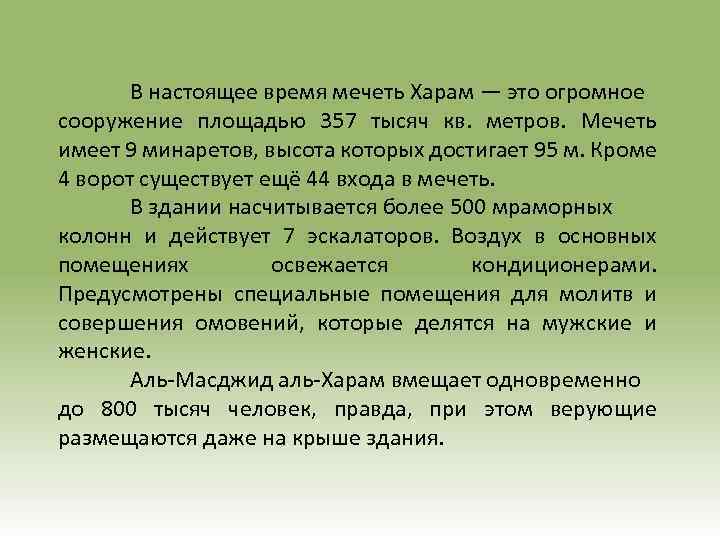 В настоящее время мечеть Харам — это огромное сооружение площадью 357 тысяч кв. метров. Мечеть имеет 9 минаретов, высота которых достигает 95 м. Кроме 4 ворот существует ещё 44 входа в мечеть.

В здании насчитывается более 500 мраморных колонн и действует 7 эскалаторов. Воздух в основных помещениях освежается кондиционерами. Предусмотрены специальные помещения для молитв и совершения омовений, которые делятся на мужские и женские.

Аль-Масджид аль-Харам вмещает одновременно до 800 тысяч человек, правда, при этом верующие размещаются даже на крыше здания.